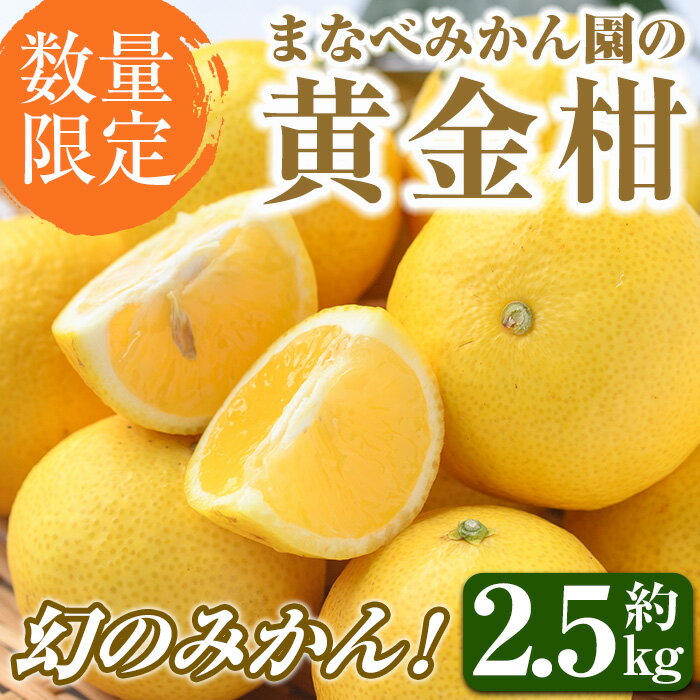 数量限定

まなべみかん園の
黄金柑

幻のみかん!

約2.5kg